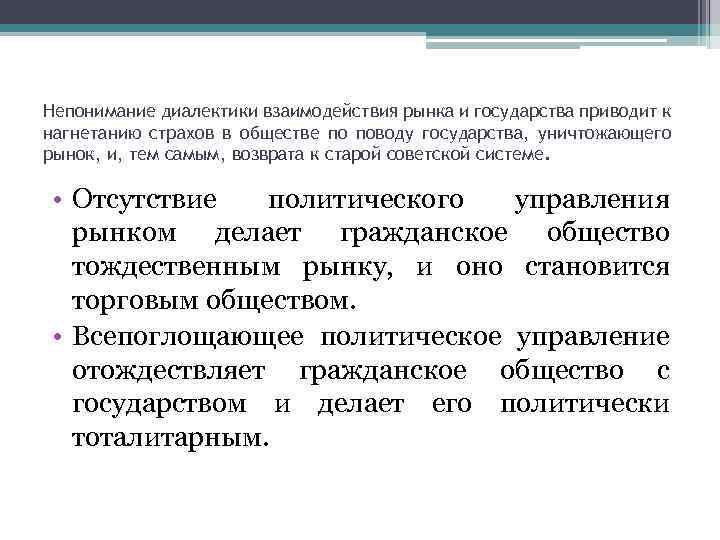 Непонимание диалектики взаимодействия рынка и государства приводит к нагнетанию страхов в обществе по поводу государства, уничтожающего рынок, и, тем самым, возврата к старой советской системе.

• Отсутствие политического управления рынком делает гражданское общество тождественным рынку, и оно становится торговым обществом.
• Всепоглощающее политическое управление отождествляет гражданское общество с государством и делает его политически тоталитарным.